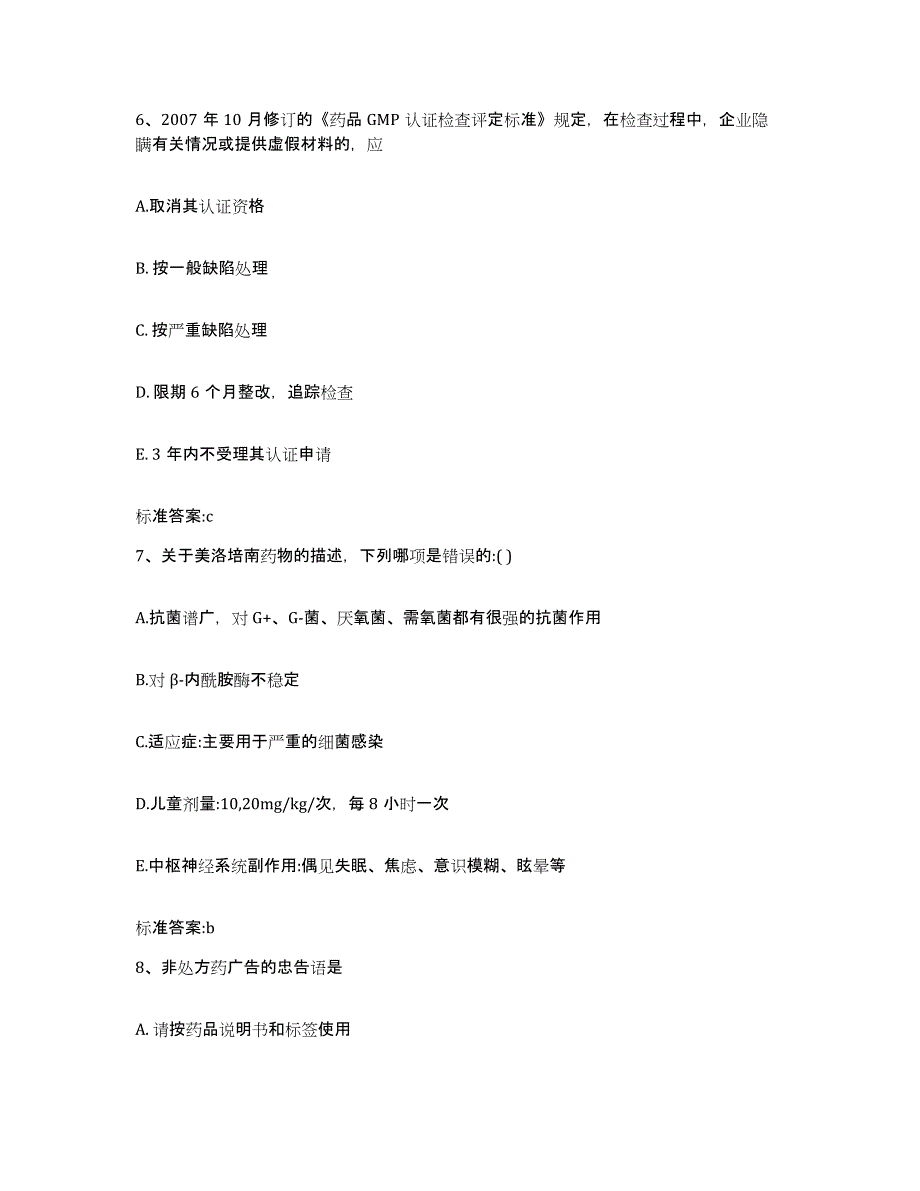 6、2007 年 10 月修订的《药品 GMP 认证检查评定标准》规定，在检查过程中，企业隐瞒有关情况或提供虚假材料的，应

A.取消其认证资格

B. 按一般缺陷处理

C. 按严重缺陷处理

D. 限期 6 个月整改，追踪检查

E. 3 年内不受理其认证申请

标准答案:c

7、关于美洛培南药物的描述，下列哪项是错误的:( )

A.抗菌谱广，对 G+、G-菌、厌氧菌、需氧菌都有很强的抗菌作用

B.对 β-内酰胺酶不稳定

C.适应症:主要用于严重的细菌感染

D.儿童剂量:10,20mg/kg/次，每 8 小时一次

E.中枢神经系统副作用:偶见失眠、焦虑、意识模糊、眩晕等

标准答案:b

8、非处方药广告的忠告语是

A. 请按药品说明书和标签使用